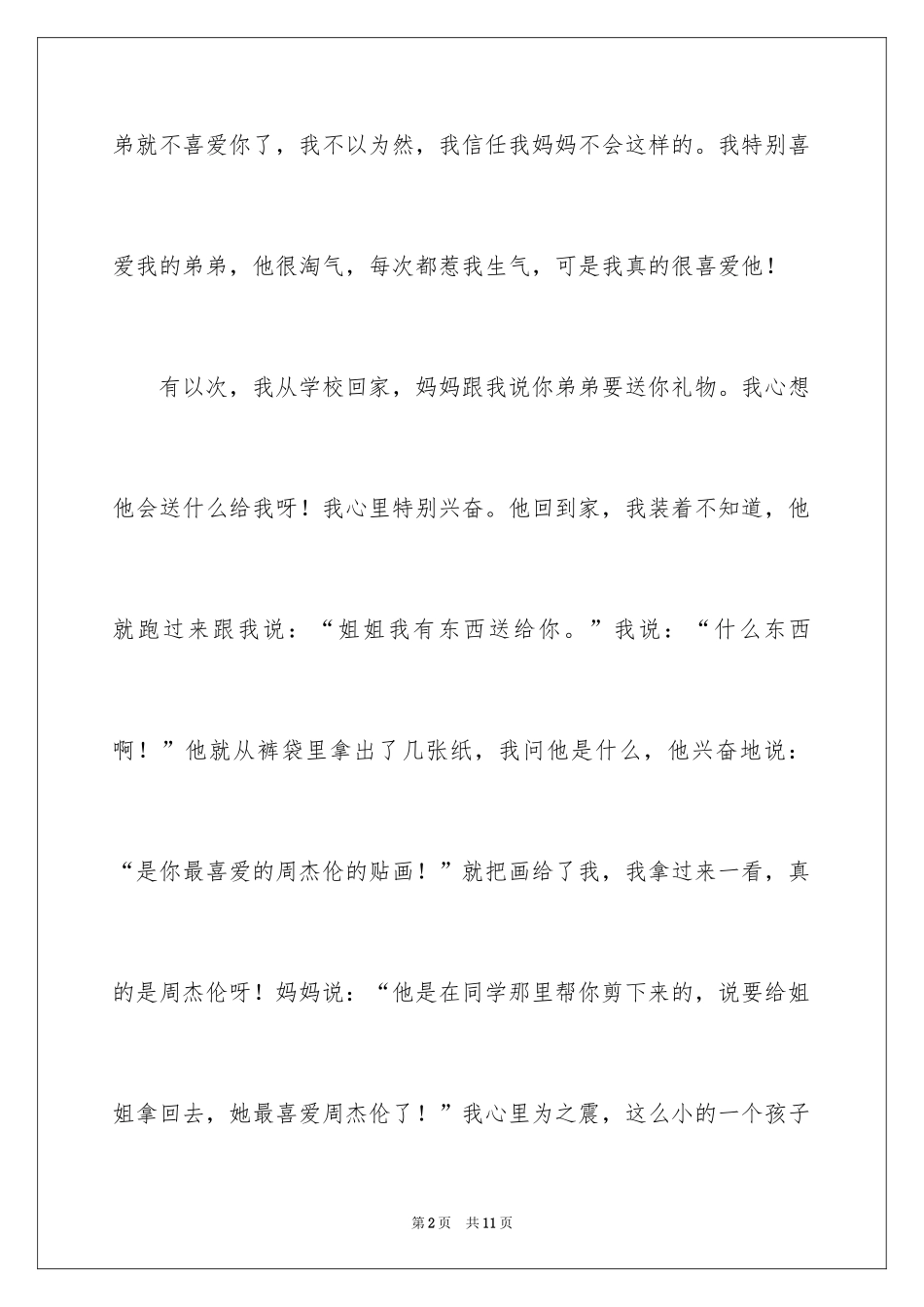 弟就不喜爱你了，我不以为然，我信任我妈妈不会这样的。我特别喜爱我的弟弟，他很淘气，每次都惹我生气，可是我真的很喜爱他！

有以次，我从学校回家，妈妈跟我说你弟弟要送你礼物。我心想他会送什么给我呀！我心里特别兴奋。他回到家，我装着不知道，他就跑过来跟我说：“姐姐我有东西送给你。”我说：“什么东西啊！”他就从裤袋里拿出了几张纸，我问他是什么，他兴奋地说：“是你最喜爱的周杰伦的贴画！”就把画给了我，我拿过来一看，真的是周杰伦呀！妈妈说：“他是在同学那里帮你剪下来的，说要给姐姐拿回去，她最喜爱周杰伦了！”我心里为之震，这么小的一个孩子

第2页　共11页